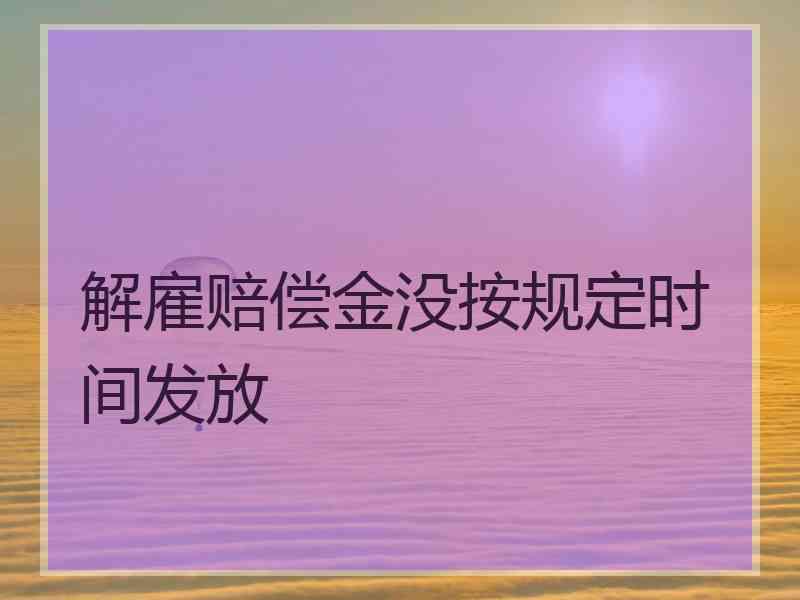 解雇赔偿金没按规定时间发放